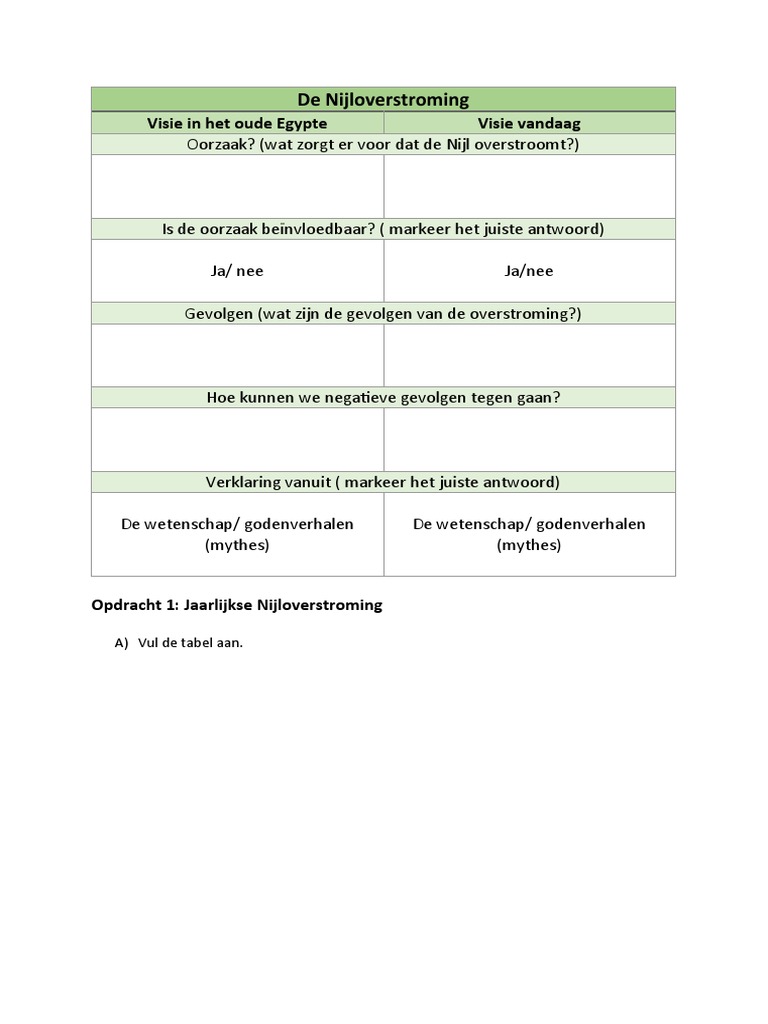 | De Nijloverstroming | |
|---|---|
| Visie in het oude Egypte | Visie vandaag |
| Oorzaak? (wat zorgt er voor dat de Nijl overstroomt?) | |
| | |
| Is de oorzaak beïnvloedbaar? ( markeer het juiste antwoord) | |
| Ja/ nee | Ja/nee |
| Gevolgen (wat zijn de gevolgen van de overstroming?) | |
| | |
| Hoe kunnen we negatieve gevolgen tegen gaan? | |
| | |
| Verklaring vanuit ( markeer het juiste antwoord) | |
| De wetenschap/ godenverhalen (mythes) | De wetenschap/ godenverhalen (mythes) |

Opdracht 1: Jaarlijkse Nijloverstroming

A) Vul de tabel aan.